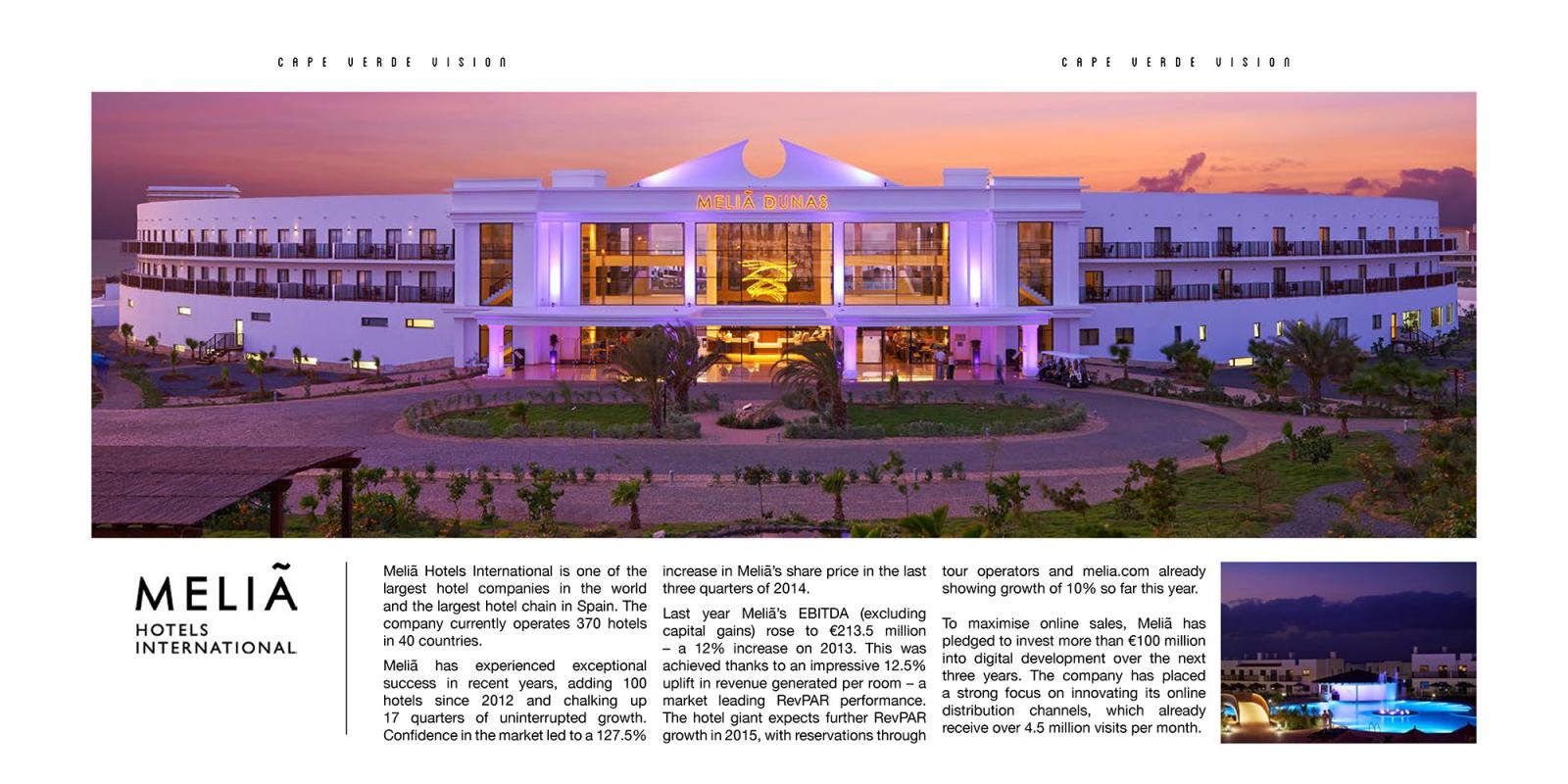 CAPE VERDE VISION

CAPE VERDE VISION

MELIÃ DUNAS

MELIÃ
HOTELS
INTERNATIONAL

Meliã Hotels International is one of the largest hotel companies in the world and the largest hotel chain in Spain. The company currently operates 370 hotels in 40 countries.

Meliã has experienced exceptional success in recent years, adding 100 hotels since 2012 and chalking up 17 quarters of uninterrupted growth. Confidence in the market led to a 127.5% increase in Meliã's share price in the last three quarters of 2014.

Last year Meliã's EBITDA (excluding capital gains) rose to €213.5 million – a 12% increase on 2013. This was achieved thanks to an impressive 12.5% uplift in revenue generated per room – a market leading RevPAR performance. The hotel giant expects further RevPAR growth in 2015, with reservations through tour operators and melia.com already showing growth of 10% so far this year.

To maximise online sales, Meliã has pledged to invest more than €100 million into digital development over the next three years. The company has placed a strong focus on innovating its online distribution channels, which already receive over 4.5 million visits per month.